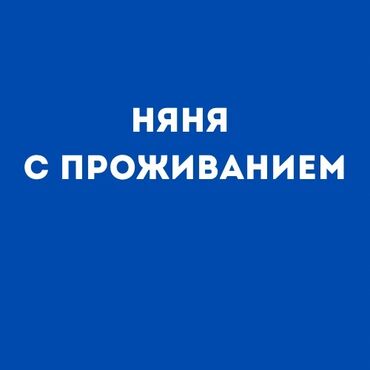 НЯНЯ
С ПРОЖИВАНИЕМ